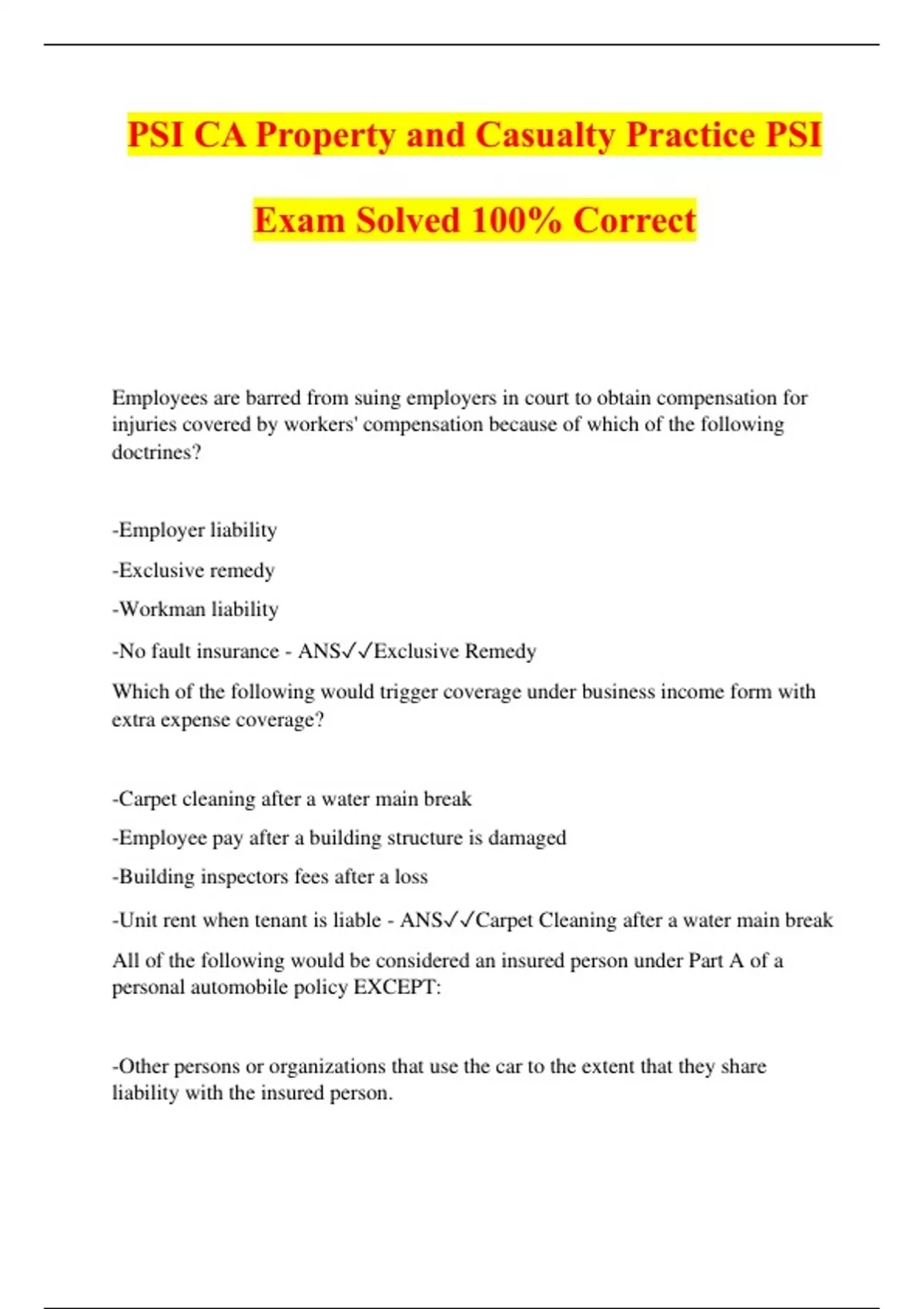 PSI CA Property and Casualty Practice PSI Exam Solved 100% Correct

Employees are barred from suing employers in court to obtain compensation for injuries covered by workers' compensation because of which of the following doctrines?

-Employer liability

-Exclusive remedy

-Workman liability

-No fault insurance - ANS✓✓Exclusive Remedy

Which of the following would trigger coverage under business income form with extra expense coverage?

-Carpet cleaning after a water main break

-Employee pay after a building structure is damaged

-Building inspectors fees after a loss

-Unit rent when tenant is liable - ANS✓✓Carpet Cleaning after a water main break

All of the following would be considered an insured person under Part A of a personal automobile policy EXCEPT:

-Other persons or organizations that use the car to the extent that they share liability with the insured person.